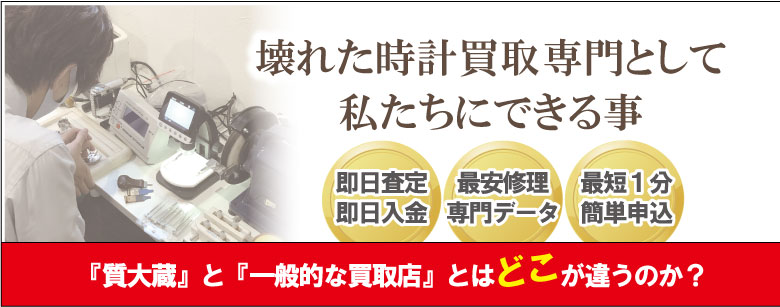 壊れた時計買取専門として
私たちにできる事

即日査定
即日入金

最安修理
専門データ

最短１分
簡単申込

『質大蔵』と『一般的な買取店』とはどこが違うのか？